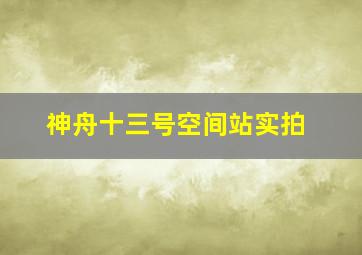 神舟十三号空间站实拍